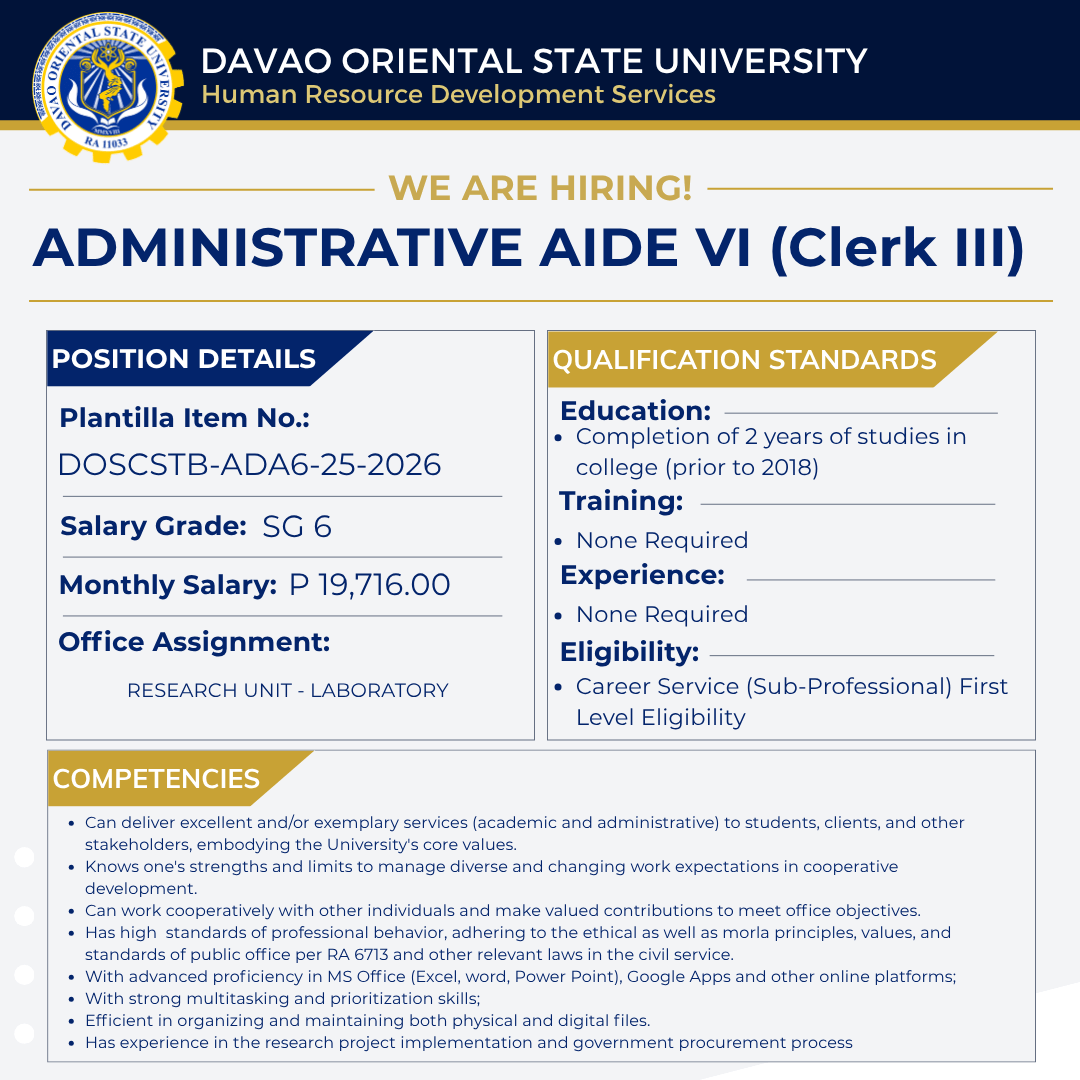 DAVAO ORIENTAL STATE UNIVERSITY
RA 11033

DAVAO ORIENTAL STATE UNIVERSITY
Human Resource Development Services

WE ARE HIRING!

ADMINISTRATIVE AIDE VI (Clerk III)

POSITION DETAILS

Plantilla Item No.:
DOSCSTB-ADA6-25-2026

Salary Grade: SG 6

Monthly Salary: P 19,716.00

Office Assignment:

RESEARCH UNIT - LABORATORY

QUALIFICATION STANDARDS

Education:
• Completion of 2 years of studies in college (prior to 2018)

Training:
• None Required

Experience:
• None Required

Eligibility:
• Career Service (Sub-Professional) First Level Eligibility

COMPETENCIES

• Can deliver excellent and/or exemplary services (academic and administrative) to students, clients, and other stakeholders, embodying the University's core values.
• Knows one's strengths and limits to manage diverse and changing work expectations in cooperative development.
• Can work cooperatively with other individuals and make valued contributions to meet office objectives.
• Has high standards of professional behavior, adhering to the ethical as well as morla principles, values, and standards of public office per RA 6713 and other relevant laws in the civil service.
• With advanced proficiency in MS Office (Excel, word, Power Point), Google Apps and other online platforms;
• With strong multitasking and prioritization skills;
• Efficient in organizing and maintaining both physical and digital files.
• Has experience in the research project implementation and government procurement process